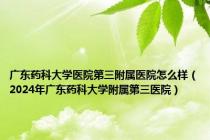 广东药科大学医院第三附属医院怎么样（2024年广东药科大学附属第三医院）